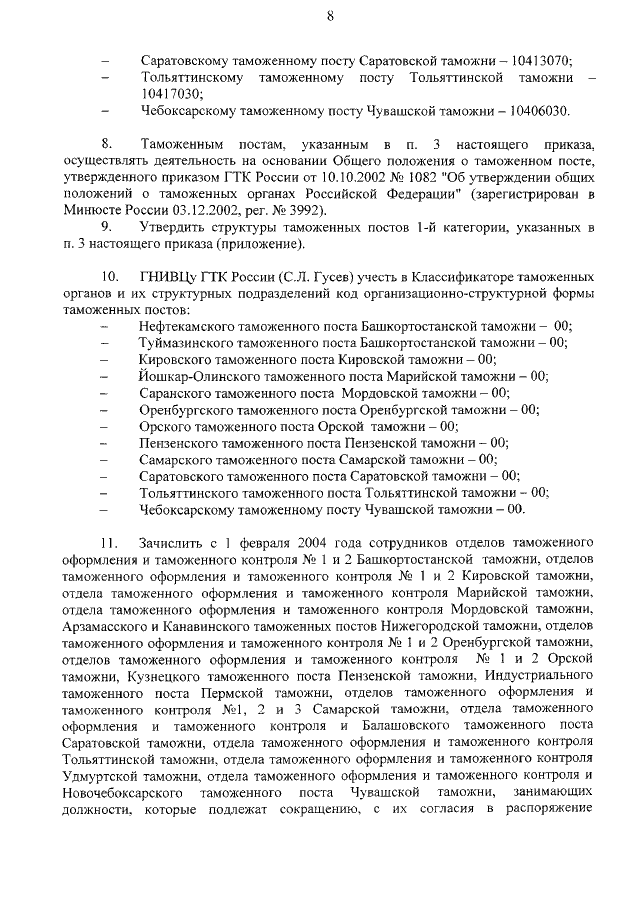 8

– Саратовскому таможенному посту Саратовской таможни – 10413070;
– Тольяттинскому таможенному посту Тольяттинской таможни – 10417030;
– Чебоксарскому таможенному посту Чувашской таможни – 10406030.

8. Таможенным постам, указанным в п. 3 настоящего приказа, осуществлять деятельность на основании Общего положения о таможенном посте, утвержденного приказом ГТК России от 10.10.2002 № 1082 "Об утверждении общих положений о таможенных органах Российской Федерации" (зарегистрирован в Минюсте России 03.12.2002, рег. № 3992).

9. Утвердить структуры таможенных постов 1-й категории, указанных в п. 3 настоящего приказа (приложение).

10. ГНИВЦу ГТК России (С.Л. Гусев) учесть в Классификаторе таможенных органов и их структурных подразделений код организационно-структурной формы таможенных постов:
– Нефтекамского таможенного поста Башкортостанской таможни – 00;
– Туймазинского таможенного поста Башкортостанской таможни – 00;
– Кировского таможенного поста Кировской таможни – 00;
– Йошкар-Олинского таможенного поста Марийской таможни – 00;
– Саранского таможенного поста Мордовской таможни – 00;
– Оренбургского таможенного поста Оренбургской таможни – 00;
– Орского таможенного поста Орской таможни – 00;
– Пензенского таможенного поста Пензенской таможни – 00;
– Самарского таможенного поста Самарской таможни – 00;
– Саратовского таможенного поста Саратовской таможни – 00;
– Тольяттинского таможенного поста Тольяттинской таможни – 00;
– Чебоксарскому таможенному посту Чувашской таможни – 00.

11. Зачислить с 1 февраля 2004 года сотрудников отделов таможенного оформления и таможенного контроля № 1 и 2 Башкортостанской таможни, отделов таможенного оформления и таможенного контроля № 1 и 2 Кировской таможни, отдела таможенного оформления и таможенного контроля Марийской таможни, отдела таможенного оформления и таможенного контроля Мордовской таможни, Арзамасского и Канавинского таможенных постов Нижегородской таможни, отделов таможенного оформления и таможенного контроля № 1 и 2 Оренбургской таможни, отделов таможенного оформления и таможенного контроля № 1 и 2 Орской таможни, Кузнецкого таможенного поста Пензенской таможни, Индустриального таможенного поста Пермской таможни, отделов таможенного оформления и таможенного контроля №1, 2 и 3 Самарской таможни, отдела таможенного оформления и таможенного контроля и Балашовского таможенного поста Саратовской таможни, отдела таможенного оформления и таможенного контроля Тольяттинской таможни, отдела таможенного оформления и таможенного контроля Удмуртской таможни, отдела таможенного оформления и таможенного контроля и Новочебоксарского таможенного поста Чувашской таможни, занимающих должности, которые подлежат сокращению, с их согласия в распоряжение